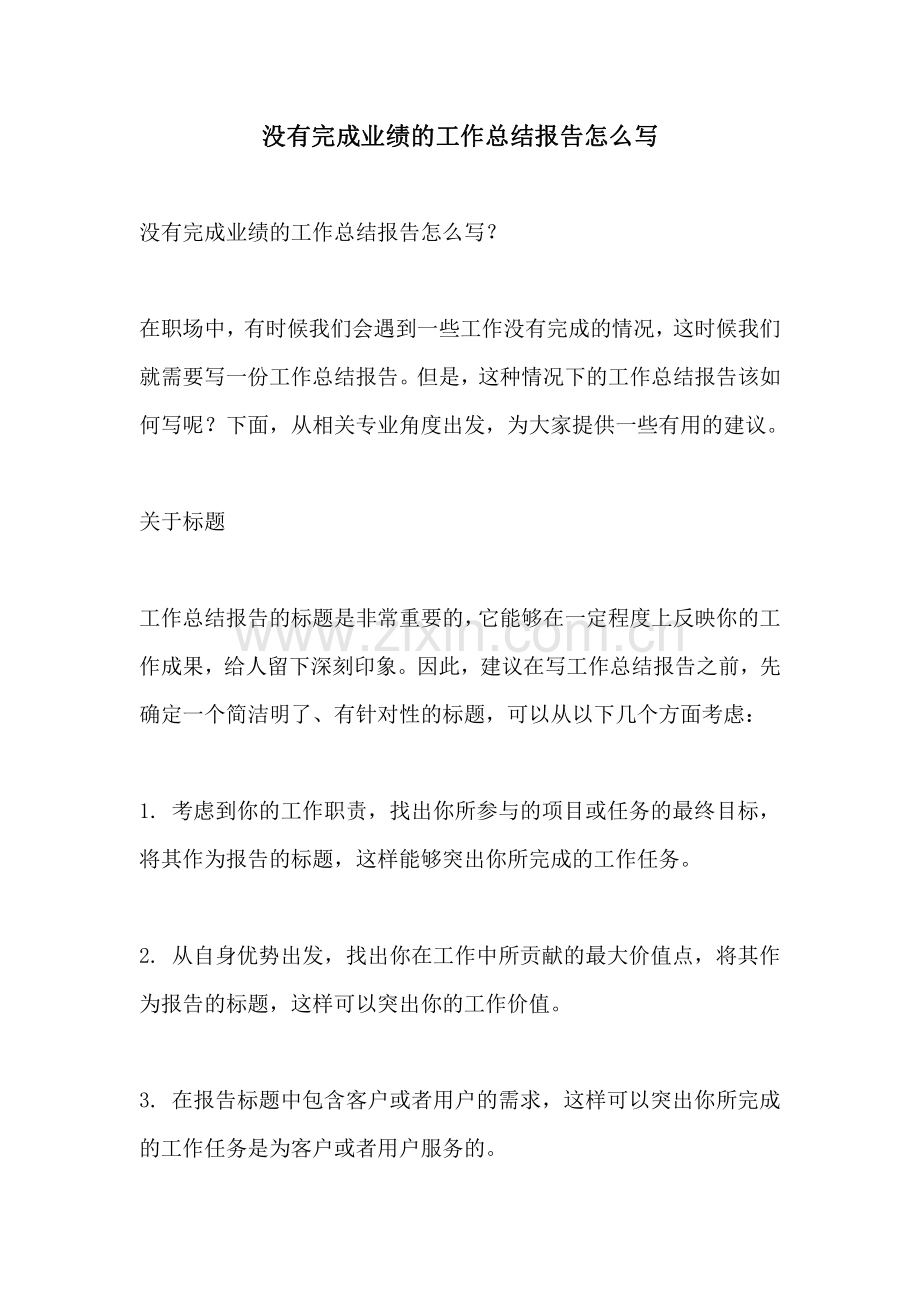 没有完成业绩的工作总结报告怎么写

没有完成业绩的工作总结报告怎么写?

在职场中，有时候我们会遇到一些工作没有完成的情况，这时候我们就需要写一份工作总结报告。但是，这种情况下的工作总结报告该如何写呢？下面，从相关专业角度出发，为大家提供一些有用的建议。

关于标题

工作总结报告的标题是非常重要的，它能够在一定程度上反映你的工作成果，给人留下深刻印象。因此，建议在写工作总结报告之前，先确定一个简洁明了、有针对性的标题，可以从以下几个方面考虑：

1.考虑到你的工作职责，找出你所参与的项目或任务的最终目标，将其作为报告的标题，这样能够突出你所完成的工作任务。

2.从自身优势出发，找出你在工作中所贡献的最大价值点，将其作为报告的标题，这样可以突出你的工作价值。

3.在报告标题中包含客户或者用户的需求，这样可以突出你所完成的工作任务是为客户或者用户服务的。

www.zixin.com.cn